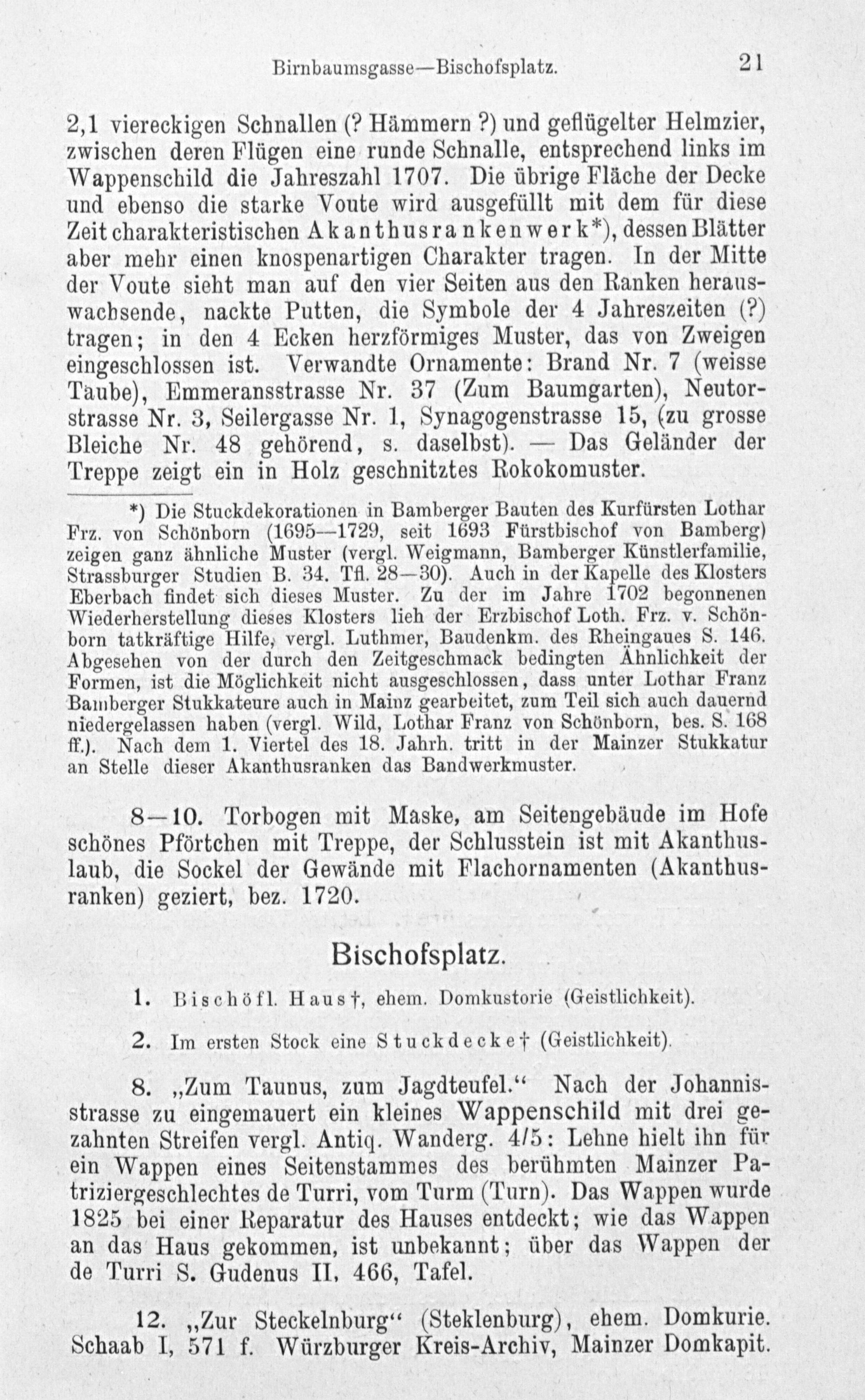 Birnbaumsgasse—Bischofsplatz. 21

2,1 viereckigen Schnallen (? Hämmern ?) und geflügelter Helmzier, zwischen deren Flügen eine runde Schnalle, entsprechend links im Wappenschild die Jahreszahl 1707. Die übrige Fläche der Decke und ebenso die starke Voute wird ausgefüllt mit dem für diese Zeit charakteristischen Akanthusrankenwerk*), dessen Blätter aber mehr einen knospenartigen Charakter tragen. In der Mitte der Voute sieht man auf den vier Seiten aus den Ranken herauswachsende, nackte Putten, die Symbole der 4 Jahreszeiten (?) tragen; in den 4 Ecken herzförmiges Muster, das von Zweigen eingeschlossen ist. Verwandte Ornamente: Brand Nr. 7 (weisse Taube), Emmeransstrasse Nr. 37 (Zum Baumgarten), Neutorstrasse Nr. 3, Seilergasse Nr. 1, Synagogenstrasse 15, (zu grosse Bleiche Nr. 48 gehörend, s. daselbst). — Das Geländer der Treppe zeigt ein in Holz geschnitztes Rokokomuster.

*) Die Stuckdekorationen in Bamberger Bauten des Kurfürsten Lothar Frz. von Schönborn (1695—1729, seit 1693 Fürstbischof von Bamberg) zeigen ganz ähnliche Muster (vergl. Weigmann, Bamberger Künstlerfamilie, Strassburger Studien B. 34. Tfl. 28—30). Auch in der Kapelle des Klosters Eberbach findet sich dieses Muster. Zu der im Jahre 1702 begonnenen Wiederherstellung dieses Klosters lieh der Erzbischof Loth. Frz. v. Schönborn tatkräftige Hilfe, vergl. Luthmer, Baudenkm. des Rheingaues S. 146. Abgesehen von der durch den Zeitgeschmack bedingten Ähnlichkeit der Formen, ist die Möglichkeit nicht ausgeschlossen, dass unter Lothar Franz Bamberger Stukkateure auch in Mainz gearbeitet, zum Teil sich auch dauernd niedergelassen haben (vergl. Wild, Lothar Franz von Schönborn, bes. S. 168 ff.). Nach dem 1. Viertel des 18. Jahrh. tritt in der Mainzer Stukkatur an Stelle dieser Akanthusranken das Bandwerkmuster.

8—10. Torbogen mit Maske, am Seitengebäude im Hofe schönes Pförtchen mit Treppe, der Schlusstein ist mit Akanthuslaub, die Sockel der Gewände mit Flachornamenten (Akanthusranken) geziert, bez. 1720.

Bischofsplatz.

1. Bischöfl. Haus†, ehem. Domkustorie (Geistlichkeit).

2. Im ersten Stock eine Stuckdecke† (Geistlichkeit).

8. „Zum Taunus, zum Jagdteufel.“ Nach der Johannisstrasse zu eingemauert ein kleines Wappenschild mit drei gezahnten Streifen vergl. Antiq. Wanderg. 4/5: Lehne hielt ihn für ein Wappen eines Seitenstammes des berühmten Mainzer Patriziergeschlechtes de Turri, vom Turm (Turn). Das Wappen wurde 1825 bei einer Reparatur des Hauses entdeckt; wie das Wappen an das Haus gekommen, ist unbekannt; über das Wappen der de Turri S. Gudenus II, 466, Tafel.

12. „Zur Steckelnburg“ (Steklenburg), ehem. Domkurie. Schaab I, 571 f. Würzburger Kreis-Archiv, Mainzer Domkapit.